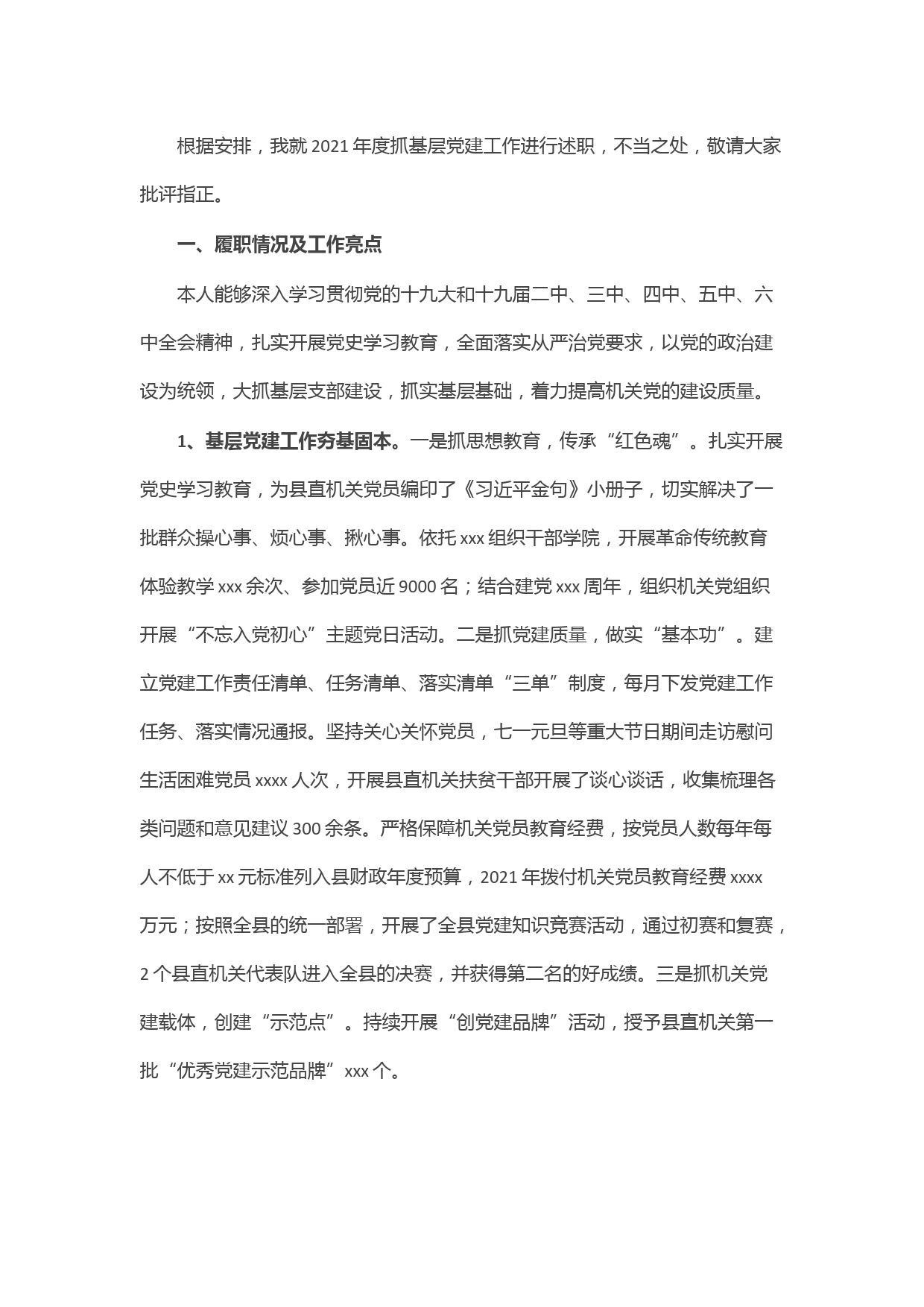 根据安排，我就2021年度抓基层党建工作进行述职，不当之处，敬请大家批评指正。

一、履职情况及工作亮点

本人能够深入学习贯彻党的十九大和十九届二中、三中、四中、五中、六中全会精神，扎实开展党史学习教育，全面落实从严治党要求，以党的政治建设为统领，大抓基层支部建设，抓实基层基础，着力提高机关党的建设质量。

1、基层党建工作夯基固本。一是抓思想教育，传承“红色魂”。扎实开展党史学习教育，为县直机关党员编印了《习近平金句》小册子，切实解决了一批群众操心事、烦心事、揪心事。依托xxx组织干部学院，开展革命传统教育体验教学xxx余次、参加党员近9000名；结合建党xxx周年，组织机关党组织开展“不忘入党初心”主题党日活动。二是抓党建质量，做实“基本功”。建立党建工作责任清单、任务清单、落实清单“三单”制度，每月下发党建工作任务、落实情况通报。坚持关心关怀党员，七一元旦等重大节日期间走访慰问生活困难党员xxxx人次，开展县直机关扶贫干部开展了谈心谈话，收集梳理各类问题和意见建议300余条。严格保障机关党员教育经费，按党员人数每年每人不低于xx元标准列入县财政年度预算，2021年拨付机关党员教育经费xxxx万元；按照全县的统一部署，开展了全县党建知识竞赛活动，通过初赛和复赛，2个县直机关代表队进入全县的决赛，并获得第二名的好成绩。三是抓机关党建载体，创建“示范点”。持续开展“创党建品牌”活动，授予县直机关第一批“优秀党建示范品牌”xxx个。